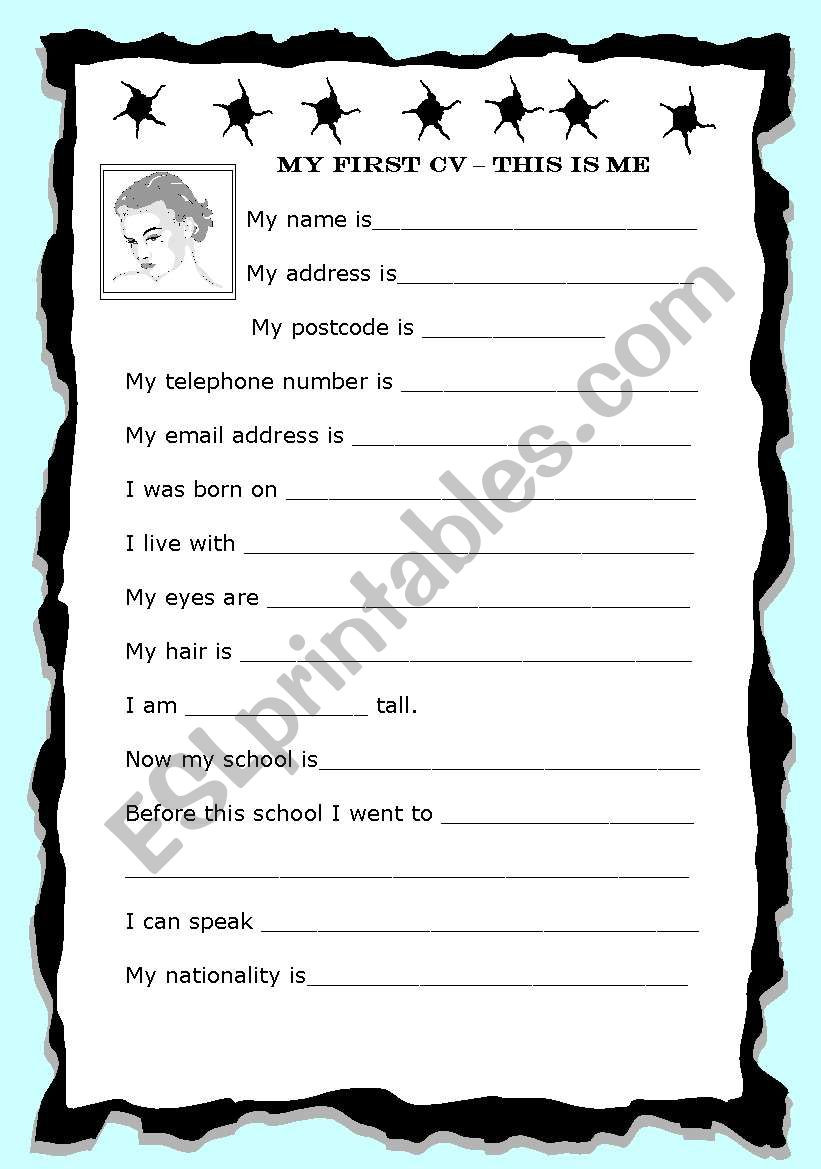 MY FIRST CV – THIS IS ME

My name is____

My address is____

My postcode is ____

My telephone number is ____

My email address is ____

I was born on ____

I live with ____

My eyes are ____

My hair is ____

I am ____ tall.

Now my school is____

Before this school I went to ____

____

I can speak ____

My nationality is____

ESLprintables.com